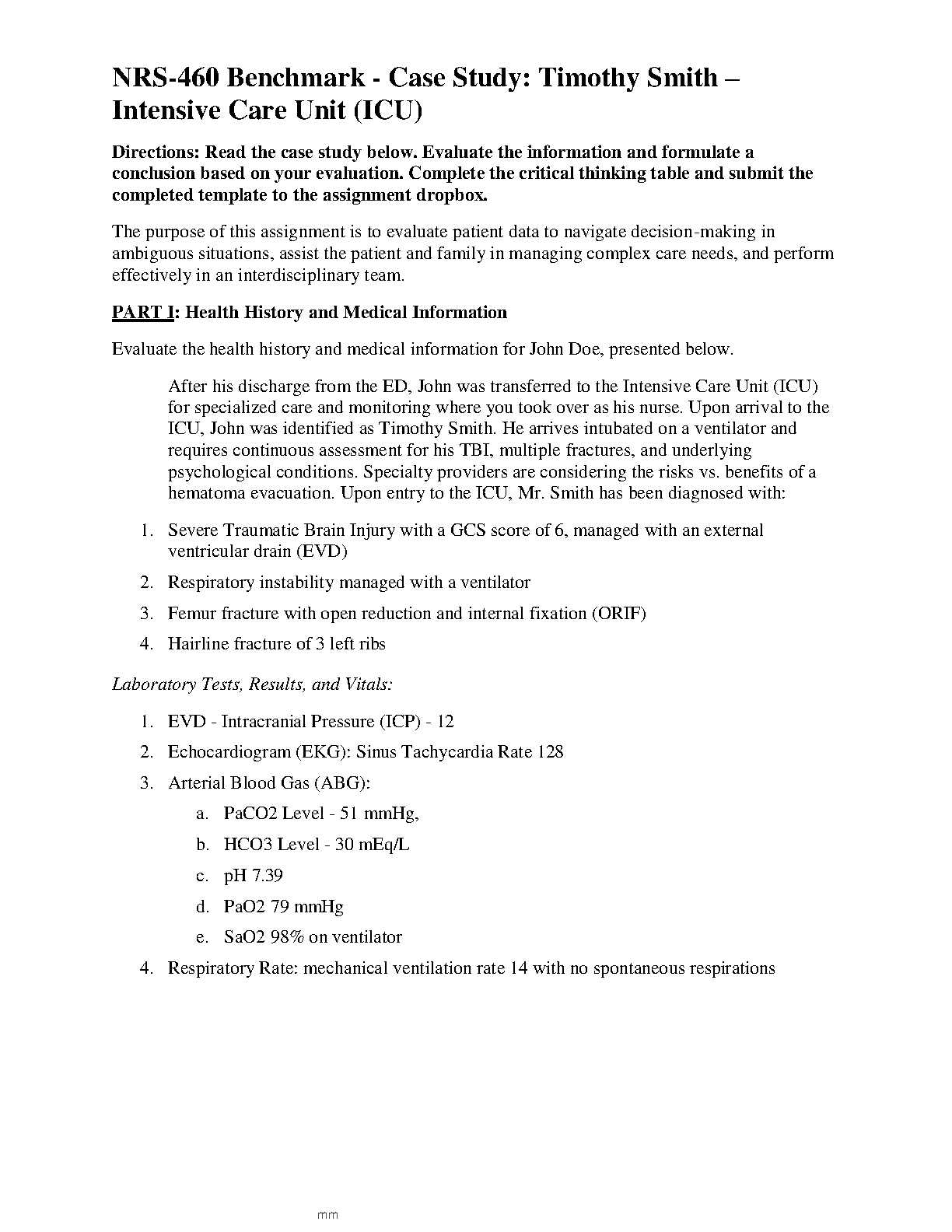 NRS-460 Benchmark - Case Study: Timothy Smith – Intensive Care Unit (ICU)

Directions: Read the case study below. Evaluate the information and formulate a conclusion based on your evaluation. Complete the critical thinking table and submit the completed template to the assignment dropbox.

The purpose of this assignment is to evaluate patient data to navigate decision-making in ambiguous situations, assist the patient and family in managing complex care needs, and perform effectively in an interdisciplinary team.

PART I: Health History and Medical Information

Evaluate the health history and medical information for John Doe, presented below.

After his discharge from the ED, John was transferred to the Intensive Care Unit (ICU) for specialized care and monitoring where you took over as his nurse. Upon arrival to the ICU, John was identified as Timothy Smith. He arrives intubated on a ventilator and requires continuous assessment for his TBI, multiple fractures, and underlying psychological conditions. Specialty providers are considering the risks vs. benefits of a hematoma evacuation. Upon entry to the ICU, Mr. Smith has been diagnosed with:

1. Severe Traumatic Brain Injury with a GCS score of 6, managed with an external ventricular drain (EVD)
2. Respiratory instability managed with a ventilator
3. Femur fracture with open reduction and internal fixation (ORIF)
4. Hairline fracture of 3 left ribs

Laboratory Tests, Results, and Vitals:

1. EVD - Intracranial Pressure (ICP) - 12
2. Echocardiogram (EKG): Sinus Tachycardia Rate 128
3. Arterial Blood Gas (ABG):
a. PaCO2 Level - 51 mmHg,
b. HCO3 Level - 30 mEq/L
c. pH 7.39
d. PaO2 79 mmHg
e. SaO2 98% on ventilator
4. Respiratory Rate: mechanical ventilation rate 14 with no spontaneous respirations

mm